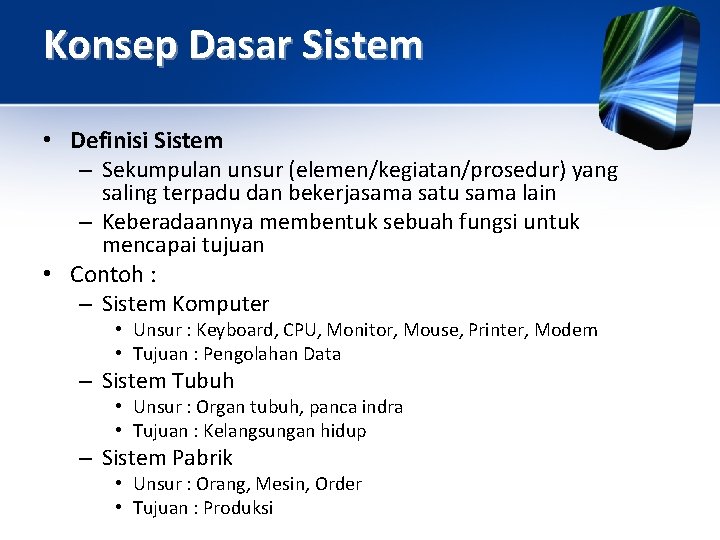 Konsep Dasar Sistem

• Definisi Sistem
– Sekumpulan unsur (elemen/kegiatan/prosedur) yang saling terpadu dan bekerjasama satu sama lain
– Keberadaannya membentuk sebuah fungsi untuk mencapai tujuan
• Contoh :
– Sistem Komputer
• Unsur : Keyboard, CPU, Monitor, Mouse, Printer, Modem
• Tujuan : Pengolahan Data
– Sistem Tubuh
• Unsur : Organ tubuh, panca indra
• Tujuan : Kelangsungan hidup
– Sistem Pabrik
• Unsur : Orang, Mesin, Order
• Tujuan : Produksi